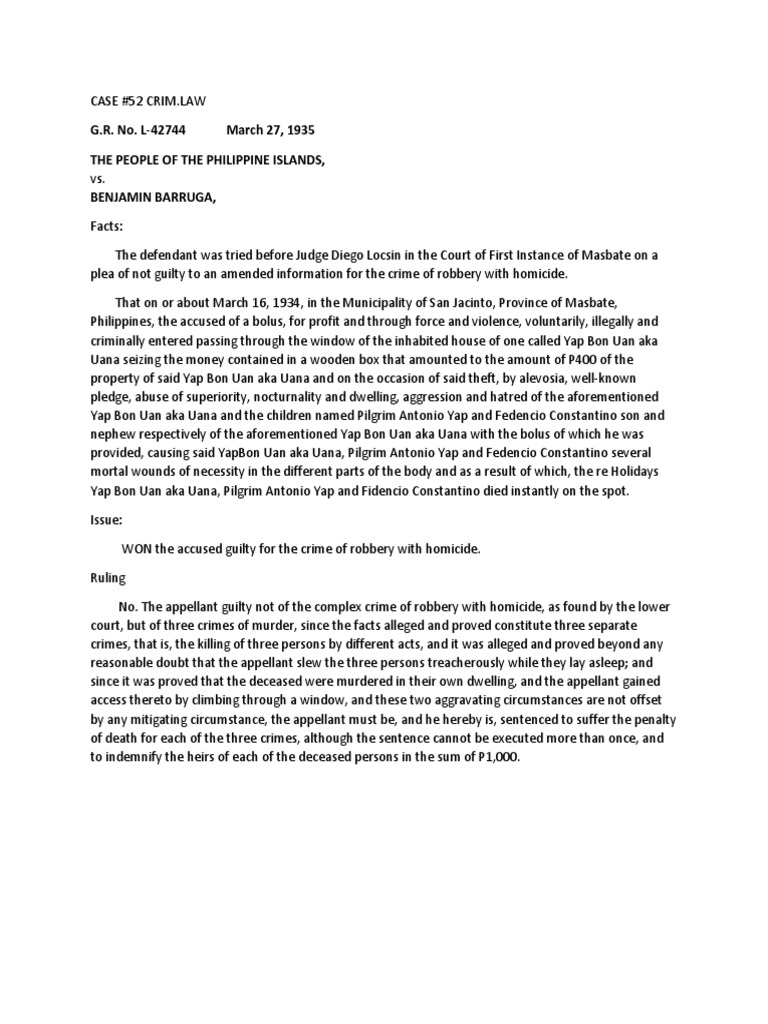 CASE #52 CRIM.LAW

G.R. No. L-42744 March 27, 1935

THE PEOPLE OF THE PHILIPPINE ISLANDS,
vs.
BENJAMIN BARRUGA,

Facts:

The defendant was tried before Judge Diego Locsin in the Court of First Instance of Masbate on a plea of not guilty to an amended information for the crime of robbery with homicide.

That on or about March 16, 1934, in the Municipality of San Jacinto, Province of Masbate, Philippines, the accused of a bolus, for profit and through force and violence, voluntarily, illegally and criminally entered passing through the window of the inhabited house of one called Yap Bon Uan aka Uana seizing the money contained in a wooden box that amounted to the amount of P400 of the property of said Yap Bon Uan aka Uana and on the occasion of said theft, by alevosia, well-known pledge, abuse of superiority, nocturnality and dwelling, aggression and hatred of the aforementioned Yap Bon Uan aka Uana and the children named Pilgrim Antonio Yap and Fedencio Constantino son and nephew respectively of the aforementioned Yap Bon Uan aka Uana with the bolus of which he was provided, causing said YapBon Uan aka Uana, Pilgrim Antonio Yap and Fedencio Constantino several mortal wounds of necessity in the different parts of the body and as a result of which, the re Holidays Yap Bon Uan aka Uana, Pilgrim Antonio Yap and Fidencio Constantino died instantly on the spot.

Issue:

WON the accused guilty for the crime of robbery with homicide.

Ruling

No. The appellant guilty not of the complex crime of robbery with homicide, as found by the lower court, but of three crimes of murder, since the facts alleged and proved constitute three separate crimes, that is, the killing of three persons by different acts, and it was alleged and proved beyond any reasonable doubt that the appellant slew the three persons treacherously while they lay asleep; and since it was proved that the deceased were murdered in their own dwelling, and the appellant gained access thereto by climbing through a window, and these two aggravating circumstances are not offset by any mitigating circumstance, the appellant must be, and he hereby is, sentenced to suffer the penalty of death for each of the three crimes, although the sentence cannot be executed more than once, and to indemnify the heirs of each of the deceased persons in the sum of P1,000.